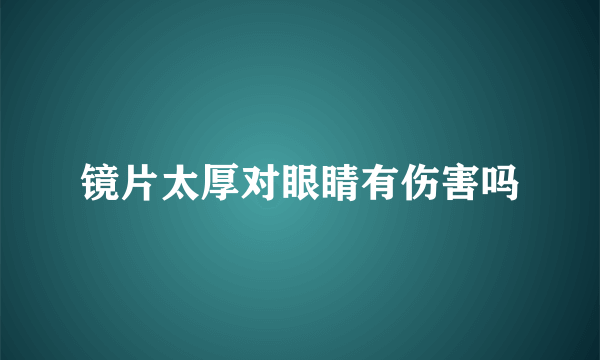 镜片太厚对眼睛有伤害吗